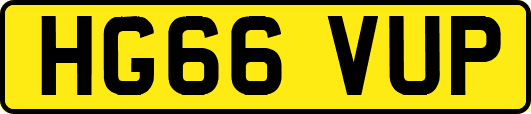 HG66 VUP